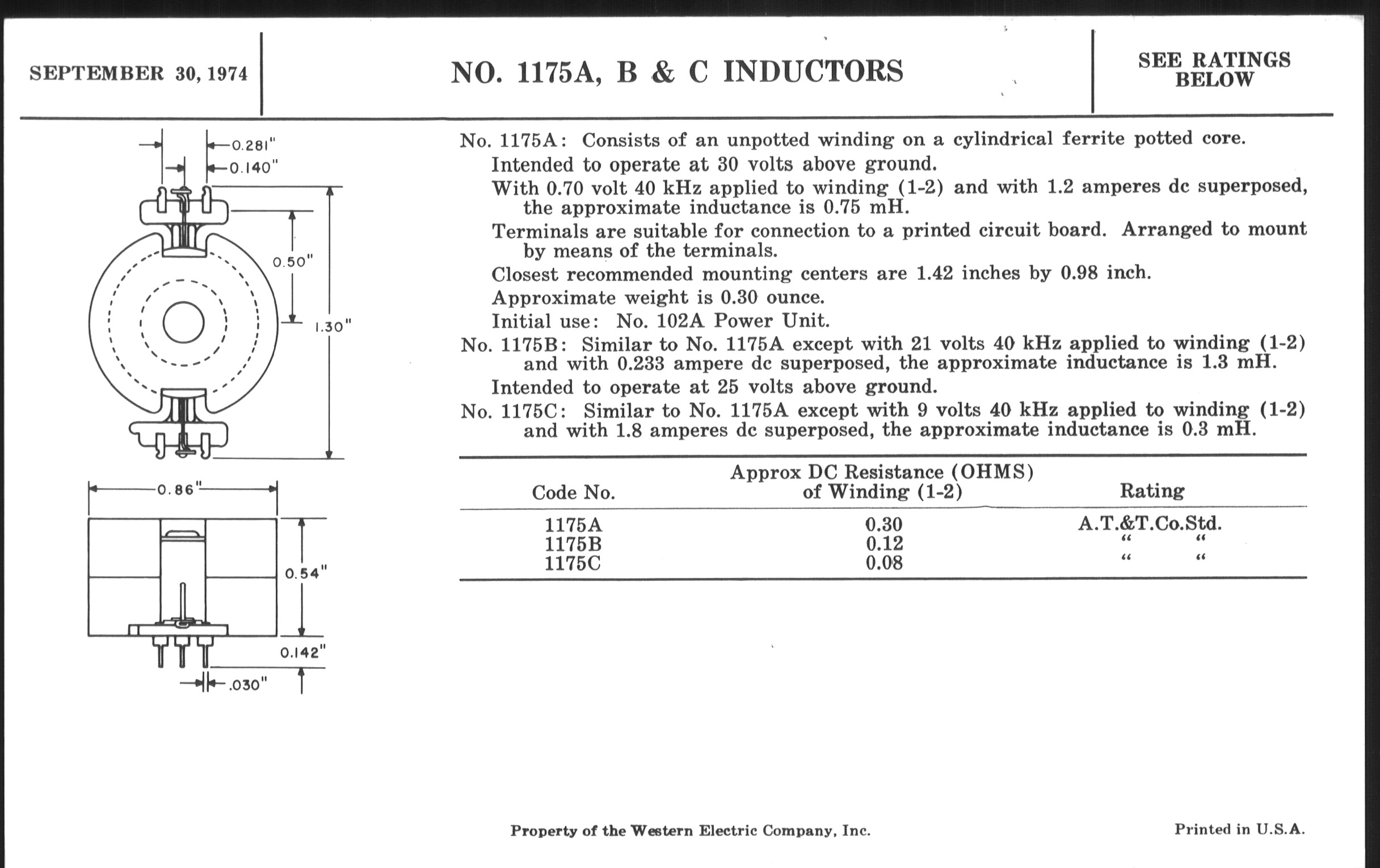 SEPTEMBER 30, 1974

NO. 1175A, B & C INDUCTORS

SEE RATINGS BELOW

0.281"
0.140"
0.50"
1.30"
0.86"
0.54"
0.142"
.030"

No. 1175A: Consists of an unpotted winding on a cylindrical ferrite potted core.
Intended to operate at 30 volts above ground.
With 0.70 volt 40 kHz applied to winding (1-2) and with 1.2 amperes dc superposed, the approximate inductance is 0.75 mH.
Terminals are suitable for connection to a printed circuit board. Arranged to mount by means of the terminals.
Closest recommended mounting centers are 1.42 inches by 0.98 inch.
Approximate weight is 0.30 ounce.
Initial use: No. 102A Power Unit.
No. 1175B: Similar to No. 1175A except with 21 volts 40 kHz applied to winding (1-2) and with 0.233 ampere dc superposed, the approximate inductance is 1.3 mH.
Intended to operate at 25 volts above ground.
No. 1175C: Similar to No. 1175A except with 9 volts 40 kHz applied to winding (1-2) and with 1.8 amperes dc superposed, the approximate inductance is 0.3 mH.

| Code No. | Approx DC Resistance (OHMS) of Winding (1-2) | Rating |
|---|---|---|
| 1175A | 0.30 | A.T.&T.Co.Std. |
| 1175B | 0.12 | " " |
| 1175C | 0.08 | " " |

Property of the Western Electric Company, Inc.

Printed in U.S.A.